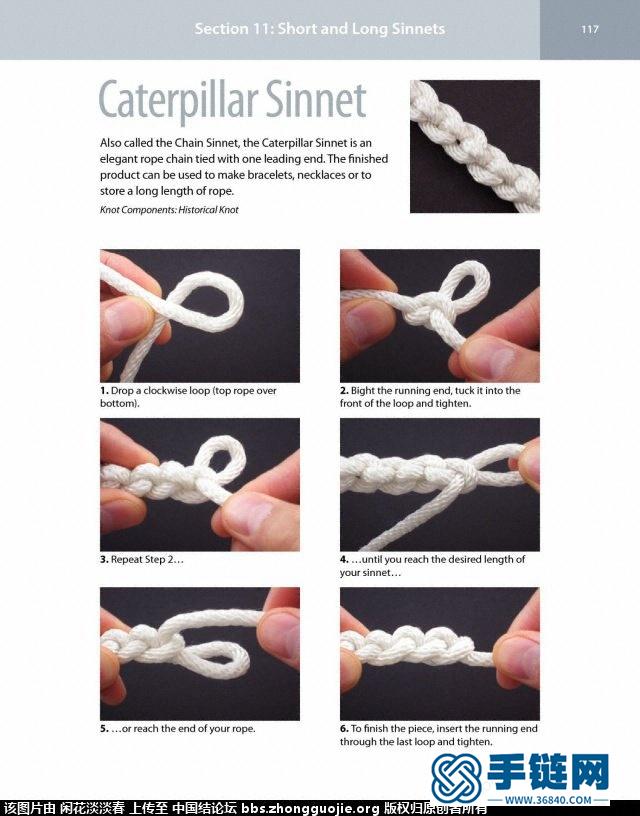 Section 11: Short and Long Sinnets

117

Caterpillar Sinnet

Also called the Chain Sinnet, the Caterpillar Sinnet is an elegant rope chain tied with one leading end. The finished product can be used to make bracelets, necklaces or to store a long length of rope.

Knot Components: Historical Knot

1. Drop a clockwise loop (top rope over bottom).

2. Bight the running end, tuck it into the front of the loop and tighten.

3. Repeat Step 2…

4. …until you reach the desired length of your sinnet…

5. …or reach the end of your rope.

6. To finish the piece, insert the running end through the last loop and tighten.

手链网
WWW.36840.COM

该图片由 闲花淡淡春 上传至 中国结论坛 bbs.zhongguojie.org 版权归原创者所有